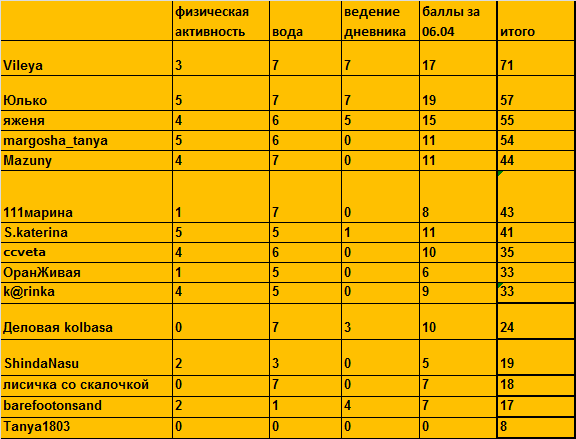 |  | физическая активность | вода | ведение дневника | баллы за 06.04 | итого |
|---|---|---|---|---|---|
| Vileya | 3 | 7 | 7 | 17 | 71 |
| Юлько | 5 | 7 | 7 | 19 | 57 |
| яженя | 4 | 6 | 5 | 15 | 55 |
| margosha_tanya | 5 | 6 | 0 | 11 | 54 |
| Mazuny | 4 | 7 | 0 | 11 | 44 |
| 111марина | 1 | 7 | 0 | 8 | 43 |
| S.katerina | 5 | 5 | 1 | 11 | 41 |
| ccveta | 4 | 6 | 0 | 10 | 35 |
| ОранЖивая | 1 | 5 | 0 | 6 | 33 |
| k@rinka | 4 | 5 | 0 | 9 | 33 |
| Деловая kolbasa | 0 | 7 | 3 | 10 | 24 |
| ShindaNasu | 2 | 3 | 0 | 5 | 19 |
| лисичка со скалочкой | 0 | 7 | 0 | 7 | 18 |
| barefootonsand | 2 | 1 | 4 | 7 | 17 |
| Tanya1803 | 0 | 0 | 0 | 0 | 8 |